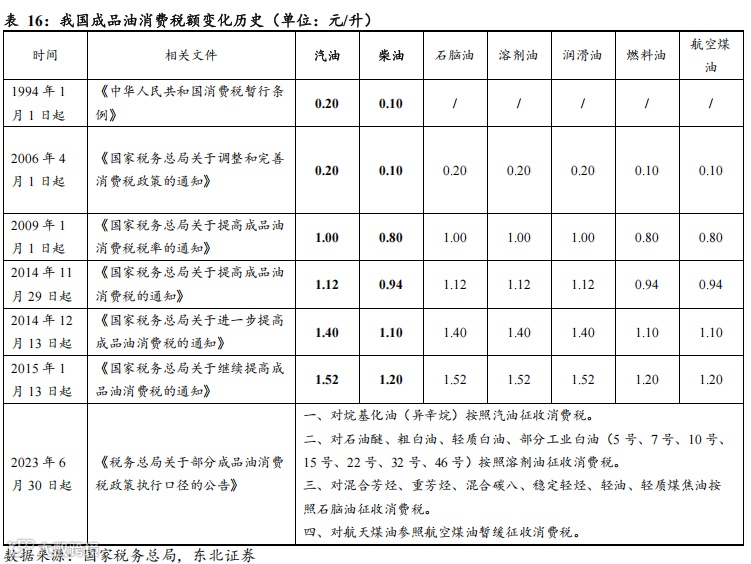 表 16：我国成品油消费税额变化历史（单位：元/升）

| 时间 | 相关文件 | 汽油 | 柴油 | 石脑油 | 溶剂油 | 润滑油 | 燃料油 | 航空煤油 |
|---|---|---|---|---|---|---|---|---|
| 1994 年 1 月 1 日起 | 《中华人民共和国消费税暂行条例》 | 0.20 | 0.10 | / | / | / | / | / |
| 2006 年 4 月 1 日起 | 《国家税务总局关于调整和完善消费税政策的通知》 | 0.20 | 0.10 | 0.20 | 0.20 | 0.20 | 0.10 | 0.10 |
| 2009 年 1 月 1 日起 | 《国家税务总局关于提高成品油消费税税率的通知》 | 1.00 | 0.80 | 1.00 | 1.00 | 1.00 | 0.80 | 0.80 |
| 2014 年 11 月 29 日起 | 《国家税务总局关于提高成品油消费税的通知》 | 1.12 | 0.94 | 1.12 | 1.12 | 1.12 | 0.94 | 0.94 |
| 2014 年 12 月 13 日起 | 《国家税务总局关于进一步提高成品油消费税的通知》 | 1.40 | 1.10 | 1.40 | 1.40 | 1.40 | 1.10 | 1.10 |
| 2015 年 1 月 13 日起 | 《国家税务总局关于继续提高成品油消费税的通知》 | 1.52 | 1.20 | 1.52 | 1.52 | 1.52 | 1.20 | 1.20 |
| 2023 年 6 月 30 日起 | 《税务总局关于部分成品油消费税政策执行口径的公告》 | 一、对烷基化油（异辛烷）按照汽油征收消费税。 二、对石油醚、粗白油、轻质白油、部分工业白油（5 号、7 号、10 号、15 号、22 号、32 号、46 号）按照溶剂油征收消费税。 三、对混合芳烃、重芳烃、混合碳八、稳定轻烃、轻油、轻质煤焦油按照石脑油征收消费税。 四、对航天煤油参照航空煤油暂缓征收消费税。 | | | | | | |

数据来源：国家税务总局，东北证券